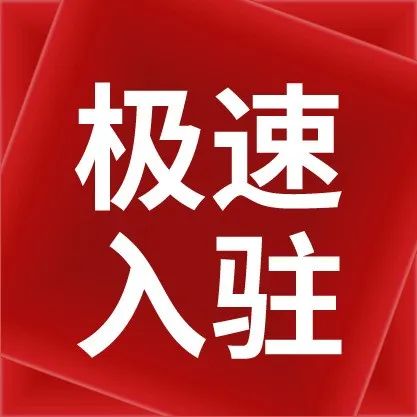 极速
入驻